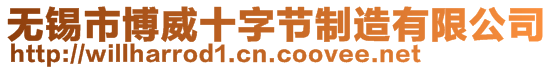 无锡市博威十字节制造有限公司
http://willharrod1.cn.coovee.net